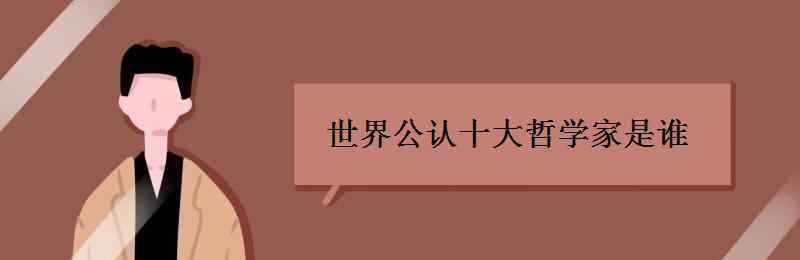 世界公认十大哲学家是谁